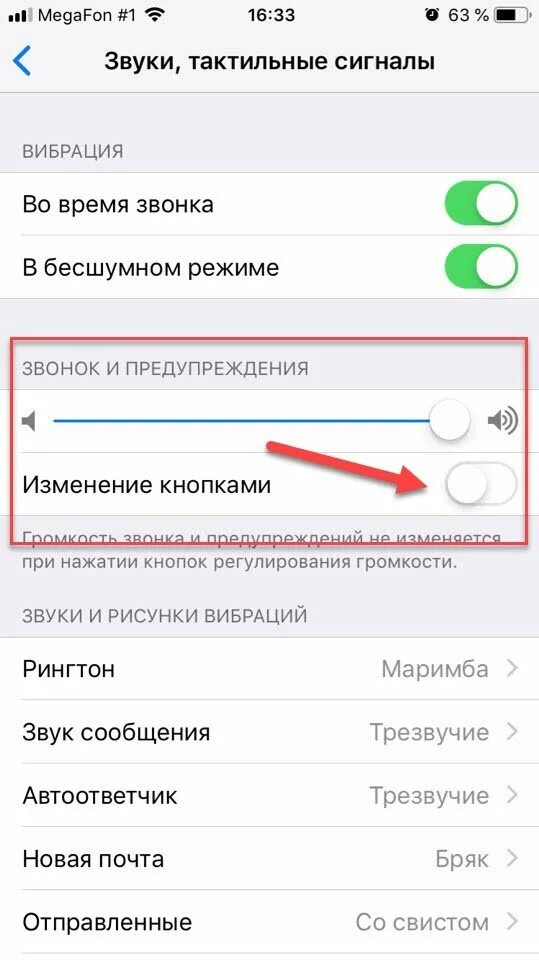 MegaFon #1 16:33 63 %

Звуки, тактильные сигналы

ВИБРАЦИЯ

Во время звонка

В бесшумном режиме

ЗВОНОК И ПРЕДУПРЕЖДЕНИЯ

Изменение кнопками

Громкость звонка и предупреждений не изменяется при нажатии кнопок регулирования громкости.

ЗВУКИ И РИСУНКИ ВИБРАЦИЙ

Рингтон Маримба

Звук сообщения Трезвучие

Автоответчик Трезвучие

Новая почта Бряк

Отправленные Со свистом